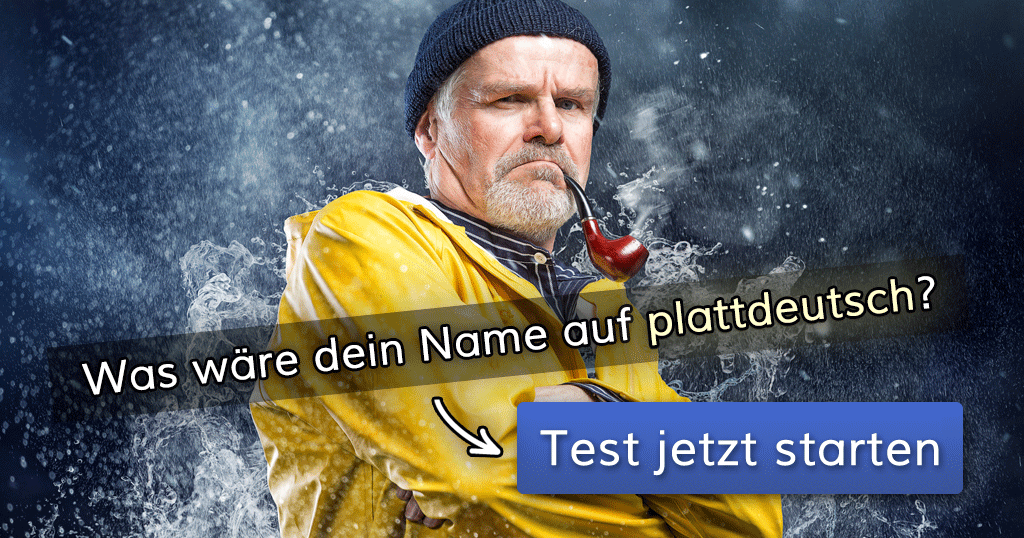 Was wäre dein Name auf plattdeutsch?

Test jetzt starten